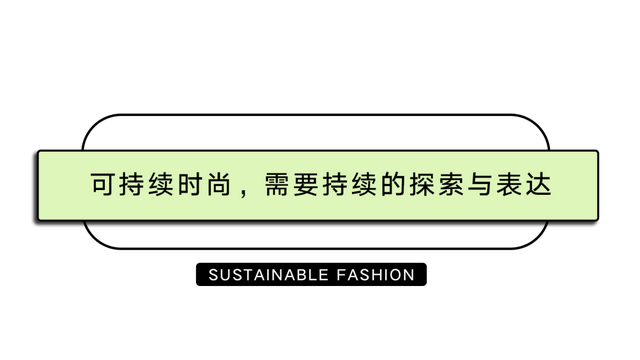 可持续时尚，需要持续的探索与表达

SUSTAINABLE FASHION